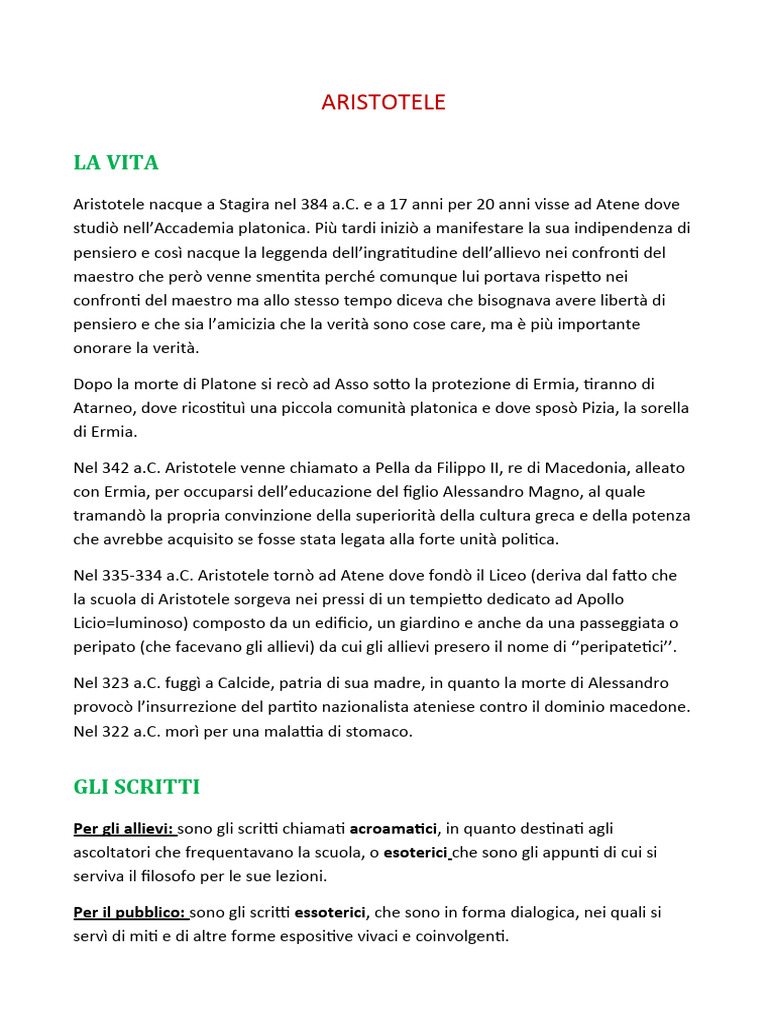 ARISTOTELE

LA VITA

Aristotele nacque a Stagira nel 384 a.C. e a 17 anni per 20 anni visse ad Atene dove studiò nell'Accademia platonica. Più tardi iniziò a manifestare la sua indipendenza di pensiero e così nacque la leggenda dell'ingratitudine dell'allievo nei confronti del maestro che però venne smentita perché comunque lui portava rispetto nei confronti del maestro ma allo stesso tempo diceva che bisognava avere libertà di pensiero e che sia l'amicizia che la verità sono cose care, ma è più importante onorare la verità.

Dopo la morte di Platone si recò ad Asso sotto la protezione di Ermia, tiranno di Atarneo, dove ricostituì una piccola comunità platonica e dove sposò Pizia, la sorella di Ermia.

Nel 342 a.C. Aristotele venne chiamato a Pella da Filippo II, re di Macedonia, alleato con Ermia, per occuparsi dell'educazione del figlio Alessandro Magno, al quale tramandò la propria convinzione della superiorità della cultura greca e della potenza che avrebbe acquisito se fosse stata legata alla forte unità politica.

Nel 335-334 a.C. Aristotele tornò ad Atene dove fondò il Liceo (deriva dal fatto che la scuola di Aristotele sorgeva nei pressi di un tempietto dedicato ad Apollo Licio=luminoso) composto da un edificio, un giardino e anche da una passeggiata o peripato (che facevano gli allievi) da cui gli allievi presero il nome di ''peripatetici''.

Nel 323 a.C. fuggì a Calcide, patria di sua madre, in quanto la morte di Alessandro provocò l'insurrezione del partito nazionalista ateniese contro il dominio macedone. Nel 322 a.C. morì per una malattia di stomaco.

GLI SCRITTI

Per gli allievi: sono gli scritti chiamati acroamatici, in quanto destinati agli ascoltatori che frequentavano la scuola, o esoterici che sono gli appunti di cui si serviva il filosofo per le sue lezioni.

Per il pubblico: sono gli scritti essoterici, che sono in forma dialogica, nei quali si servì di miti e di altre forme espositive vivaci e coinvolgenti.